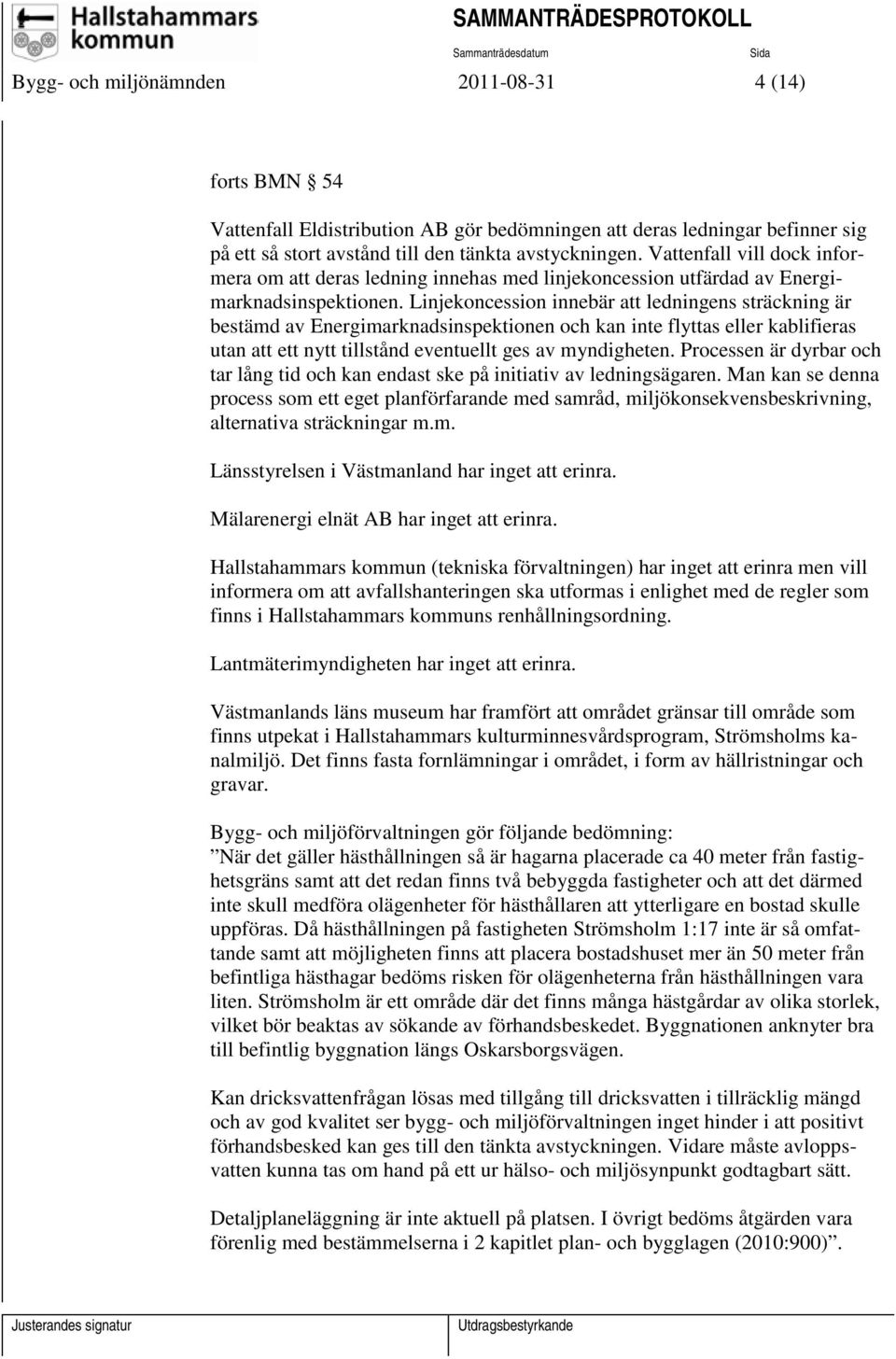 Hallstahammars kommun

SAMMANTRÄDESPROTOKOLL

Sammanträdesdatum

Sida

Bygg- och miljönämnden

2011-08-31

4 (14)

forts BMN § 54

Vattenfall Eldistribution AB gör bedömningen att deras ledningar befinner sig på ett så stort avstånd till den tänkta avstyckningen. Vattenfall vill dock informera om att deras ledning innehas med linjekoncession utfärdad av Energimarknadsinspektionen. Linjekoncession innebär att ledningens sträckning är bestämd av Energimarknadsinspektionen och kan inte flyttas eller kablifieras utan att ett nytt tillstånd eventuellt ges av myndigheten. Processen är dyrbar och tar lång tid och kan endast ske på initiativ av ledningsägaren. Man kan se denna process som ett eget planförfarande med samråd, miljökonsekvensbeskrivning, alternativa sträckningar m.m.

Länsstyrelsen i Västmanland har inget att erinra.

Mälarenergi elnät AB har inget att erinra.

Hallstahammars kommun (tekniska förvaltningen) har inget att erinra men vill informera om att avfallshanteringen ska utformas i enlighet med de regler som finns i Hallstahammars kommuns renhållningsordning.

Lantmäterimyndigheten har inget att erinra.

Västmanlands läns museum har framfört att området gränsar till område som finns utpekat i Hallstahammars kulturminnesvårdsprogram, Strömsholms kanalmiljö. Det finns fasta fornlämningar i området, i form av hällristningar och gravar.

Bygg- och miljöförvaltningen gör följande bedömning:
”När det gäller hästhållningen så är hagarna placerade ca 40 meter från fastighetsgräns samt att det redan finns två bebyggda fastigheter och att det därmed inte skull medföra olägenheter för hästhållaren att ytterligare en bostad skulle uppföras. Då hästhållningen på fastigheten Strömsholm 1:17 inte är så omfattande samt att möjligheten finns att placera bostadshuset mer än 50 meter från befintliga hästhagar bedöms risken för olägenheterna från hästhållningen vara liten. Strömsholm är ett område där det finns många hästgårdar av olika storlek, vilket bör beaktas av sökande av förhandsbeskedet. Byggnationen anknyter bra till befintlig byggnation längs Oskarsborgsvägen.

Kan dricksvattenfrågan lösas med tillgång till dricksvatten i tillräcklig mängd och av god kvalitet ser bygg- och miljöförvaltningen inget hinder i att positivt förhandsbesked kan ges till den tänkta avstyckningen. Vidare måste avloppsvatten kunna tas om hand på ett ur hälso- och miljösynpunkt godtagbart sätt.

Detaljplaneläggning är inte aktuell på platsen. I övrigt bedöms åtgärden vara förenlig med bestämmelserna i 2 kapitlet plan- och bygglagen (2010:900)”.

Justerandes signatur

Utdragsbestyrkande